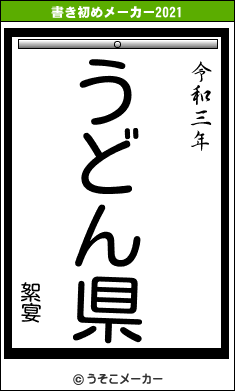 書き初めメーカー2021

令和三年

うどん県

絮宴

© うそこメーカー